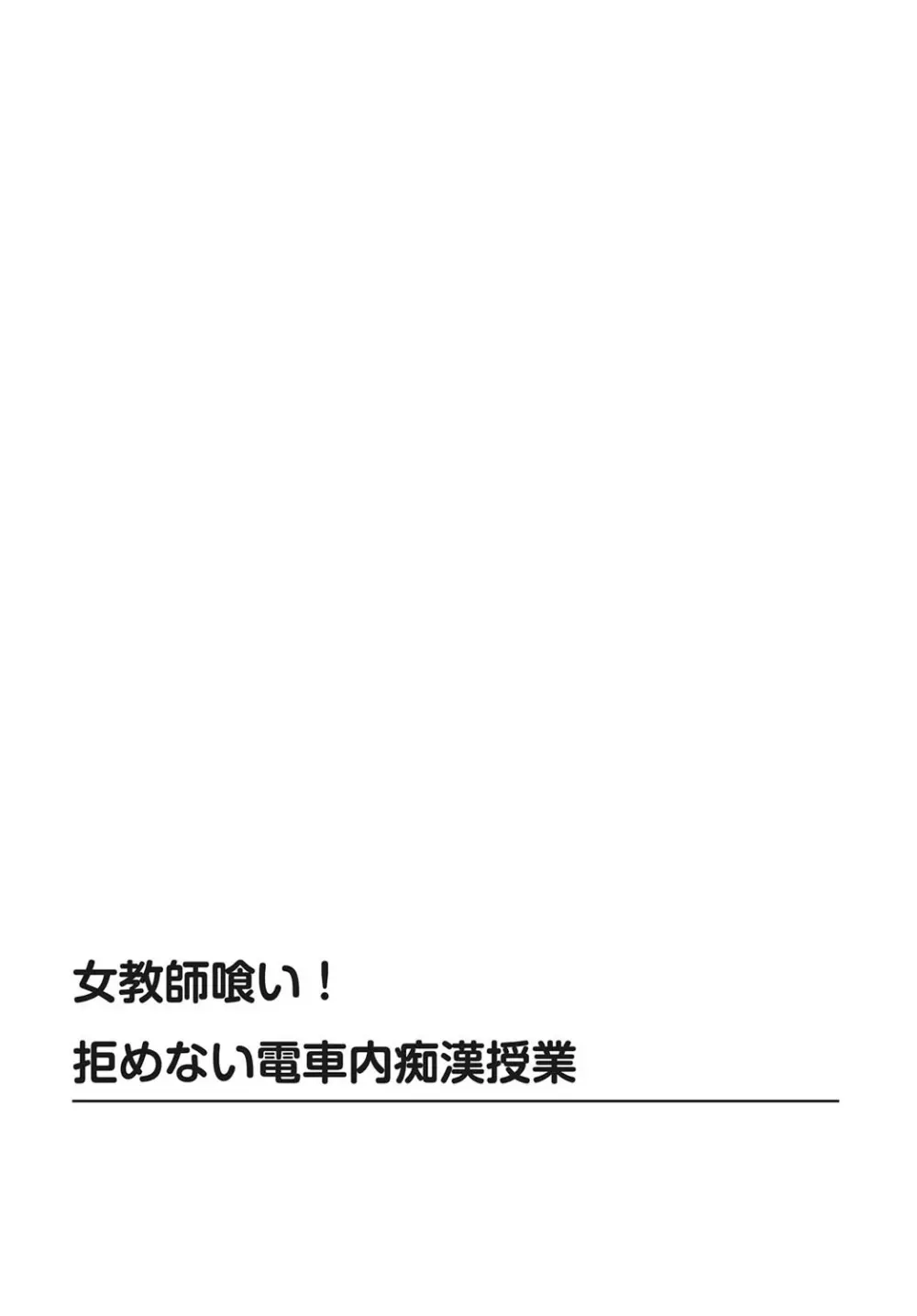 女教師喰い！
拒めない電車内痴漢授業